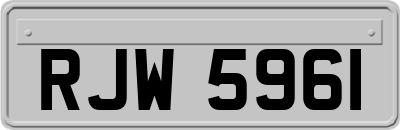 RJW 5961